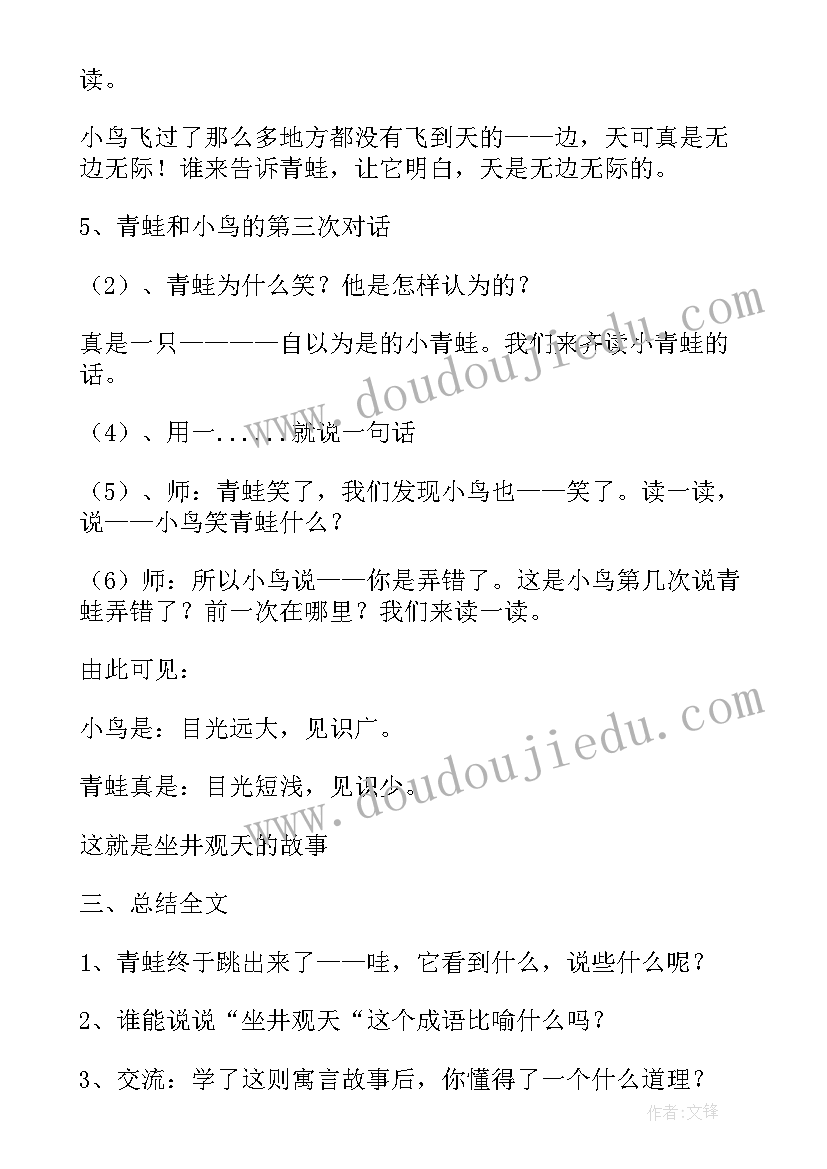 读。

小鸟飞过了那么多地方都没有飞到天的——边，天可真是无边无际！谁来告诉青蛙，让它明白，天是无边无际的。

5、青蛙和小鸟的第三次对话

（2）、青蛙为什么笑？他是怎样认为的？

真是一只————自以为是的小青蛙。我们来齐读小青蛙的话。

（4）、用一......就说一句话

（5）、师：青蛙笑了，我们发现小鸟也——笑了。读一读，说——小鸟笑青蛙什么？

（6）师：所以小鸟说——你是弄错了。这是小鸟第几次说青蛙弄错了？前一次在哪里？我们来读一读。

由此可见：

小鸟是：目光远大，见识广。

青蛙真是：目光短浅，见识少。

这就是坐井观天的故事

三、总结全文

1、青蛙终于跳出来了——哇，它看到什么，说些什么呢？

2、谁能说说“坐井观天“这个成语比喻什么吗？

3、交流：学了这则寓言故事后，你懂得了一个什么道理？

www.doudoujiedu.com

www.doudoujiedu.com

作者：文锋